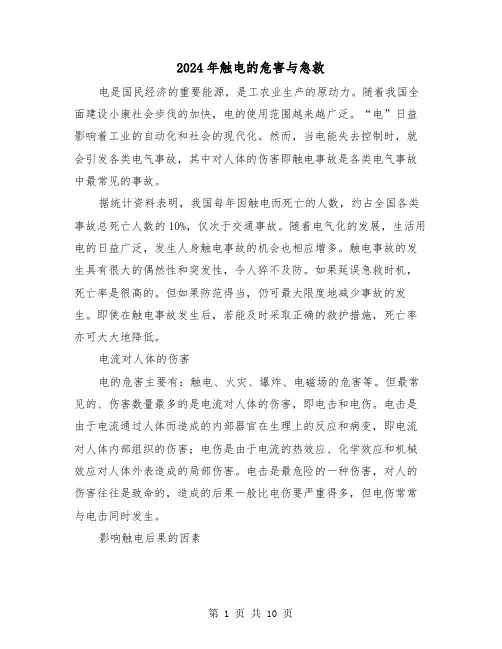 2024年触电的危害与急救

电是国民经济的重要能源，是工农业生产的原动力。随着我国全面建设小康社会步伐的加快，电的使用范围越来越广泛。“电”日益影响着工业的自动化和社会的现代化。然而，当电能失去控制时，就会引发各类电气事故，其中对人体的伤害即触电事故是各类电气事故中最常见的事故。

据统计资料表明，我国每年因触电而死亡的人数，约占全国各类事故总死亡人数的10%，仅次于交通事故。随着电气化的发展，生活用电的日益广泛，发生人身触电事故的机会也相应增多。触电事故的发生具有很大的偶然性和突发性，令人猝不及防。如果延误急救时机，死亡率是很高的。但如果防范得当，仍可最大限度地减少事故的发生。即使在触电事故发生后，若能及时采取正确的救护措施，死亡率亦可大大地降低。

电流对人体的伤害

电的危害主要有：触电、火灾、爆炸、电磁场的危害等。但最常见的、伤害数量最多的是电流对人体的伤害，即电击和电伤。电击是由于电流通过人体而造成的内部器官在生理上的反应和病变，即电流对人体内部组织的伤害；电伤是由于电流的热效应、化学效应和机械效应对人体外表造成的局部伤害。电击是最危险的一种伤害，对人的伤害往往是致命的，造成的后果一般比电伤要严重得多，但电伤常常与电击同时发生。

影响触电后果的因素

第 1 页 共 10 页